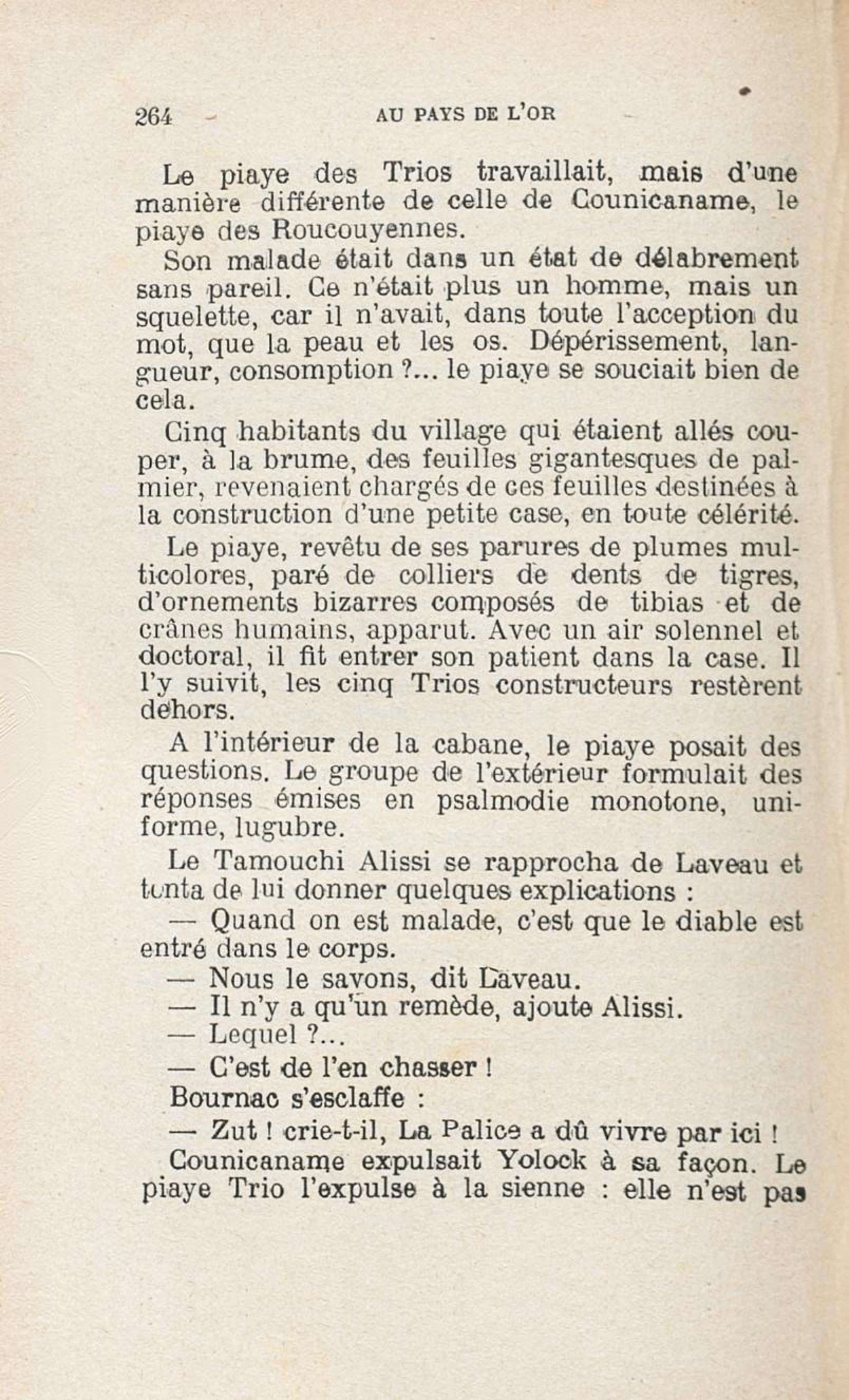 264 AU PAYS DE L'OR

Le piaye des Trios travaillait, mais d'une manière différente de celle de Counicaname, le piaye des Roucouyennes.

Son malade était dans un état de délabrement sans pareil. Ce n'était plus un homme, mais un squelette, car il n'avait, dans toute l'acception du mot, que la peau et les os. Dépérissement, langueur, consomption ?... le piaye se souciait bien de cela.

Cinq habitants du village qui étaient allés couper, à la brume, des feuilles gigantesques de palmier, revenaient chargés de ces feuilles destinées à la construction d'une petite case, en toute célérité.

Le piaye, revêtu de ses parures de plumes multicolores, paré de colliers de dents de tigres, d'ornements bizarres composés de tibias et de crânes humains, apparut. Avec un air solennel et doctoral, il fit entrer son patient dans la case. Il l'y suivit, les cinq Trios constructeurs restèrent dehors.

A l'intérieur de la cabane, le piaye posait des questions. Le groupe de l'extérieur formulait des réponses émises en psalmodie monotone, uniforme, lugubre.

Le Tamouchi Alissi se rapprocha de Laveau et tenta de lui donner quelques explications :

— Quand on est malade, c'est que le diable est entré dans le corps.

— Nous le savons, dit Laveau.

— Il n'y a qu'un remède, ajoute Alissi.

— Lequel ?...

— C'est de l'en chasser !

Bournac s'esclaffe :

— Zut ! crie-t-il, La Palice a dû vivre par ici !

Counicaname expulsait Yolock à sa façon. Le piaye Trio l'expulse à la sienne : elle n'est pas